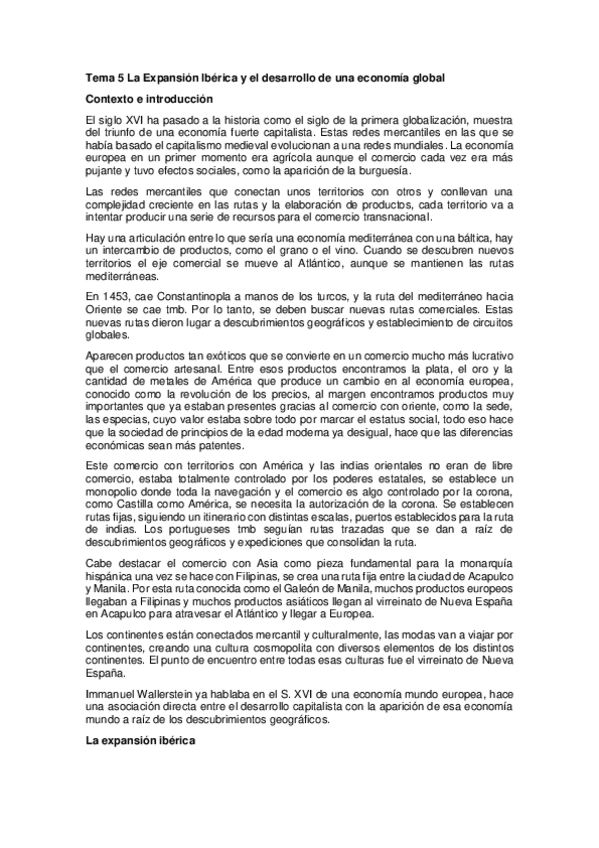 Tema 5 La Expansión Ibérica y el desarrollo de una economía global

Contexto e introducción

El siglo XVI ha pasado a la historia como el siglo de la primera globalización, muestra del triunfo de una economía fuerte capitalista. Estas redes mercantiles en las que se había basado el capitalismo medieval evolucionan a una redes mundiales. La economía europea en un primer momento era agrícola aunque el comercio cada vez era más pujante y tuvo efectos sociales, como la aparición de la burguesía.

Las redes mercantiles que conectan unos territorios con otros y conllevan una complejidad creciente en las rutas y la elaboración de productos, cada territorio va a intentar producir una serie de recursos para el comercio transnacional.

Hay una articulación entre lo que sería una economía mediterránea con una báltica, hay un intercambio de productos, como el grano o el vino. Cuando se descubren nuevos territorios el eje comercial se mueve al Atlántico, aunque se mantienen las rutas mediterráneas.

En 1453, cae Constantinopla a manos de los turcos, y la ruta del mediterráneo hacia Oriente se cae tmb. Por lo tanto, se deben buscar nuevas rutas comerciales. Estas nuevas rutas dieron lugar a descubrimientos geográficos y establecimiento de circuitos globales.

Aparecen productos tan exóticos que se convierte en un comercio mucho más lucrativo que el comercio artesanal. Entre esos productos encontramos la plata, el oro y la cantidad de metales de América que produce un cambio en al economía europea, conocido como la revolución de los precios, al margen encontramos productos muy importantes que ya estaban presentes gracias al comercio con oriente, como la sede, las especias, cuyo valor estaba sobre todo por marcar el estatus social, todo eso hace que la sociedad de principios de la edad moderna ya desigual, hace que las diferencias económicas sean más patentes.

Este comercio con territorios con América y las indias orientales no eran de libre comercio, estaba totalmente controlado por los poderes estatales, se establece un monopolio donde toda la navegación y el comercio es algo controlado por la corona, como Castilla como América, se necesita la autorización de la corona. Se establecen rutas fijas, siguiendo un itinerario con distintas escalas, puertos establecidos para la ruta de indias. Los portugueses tmb seguían rutas trazadas que se dan a raíz de descubrimientos geográficos y expediciones que consolidan la ruta.

Cabe destacar el comercio con Asia como pieza fundamental para la monarquía hispánica una vez se hace con Filipinas, se crea una ruta fija entre la ciudad de Acapulco y Manila. Por esta ruta conocida como el Galeón de Manila, muchos productos europeos llegaban a Filipinas y muchos productos asiáticos llegan al virreinato de Nueva España en Acapulco para atravesar el Atlántico y llegar a Europea.

Los continentes están conectados mercantil y culturalmente, las modas van a viajar por continentes, creando una cultura cosmopolita con diversos elementos de los distintos continentes. El punto de encuentro entre todas esas culturas fue el virreinato de Nueva España.

Immanuel Wallerstein ya hablaba en el S. XVI de una economía mundo europea, hace una asociación directa entre el desarrollo capitalista con la aparición de esa economía mundo a raíz de los descubrimientos geográficos.

La expansión ibérica